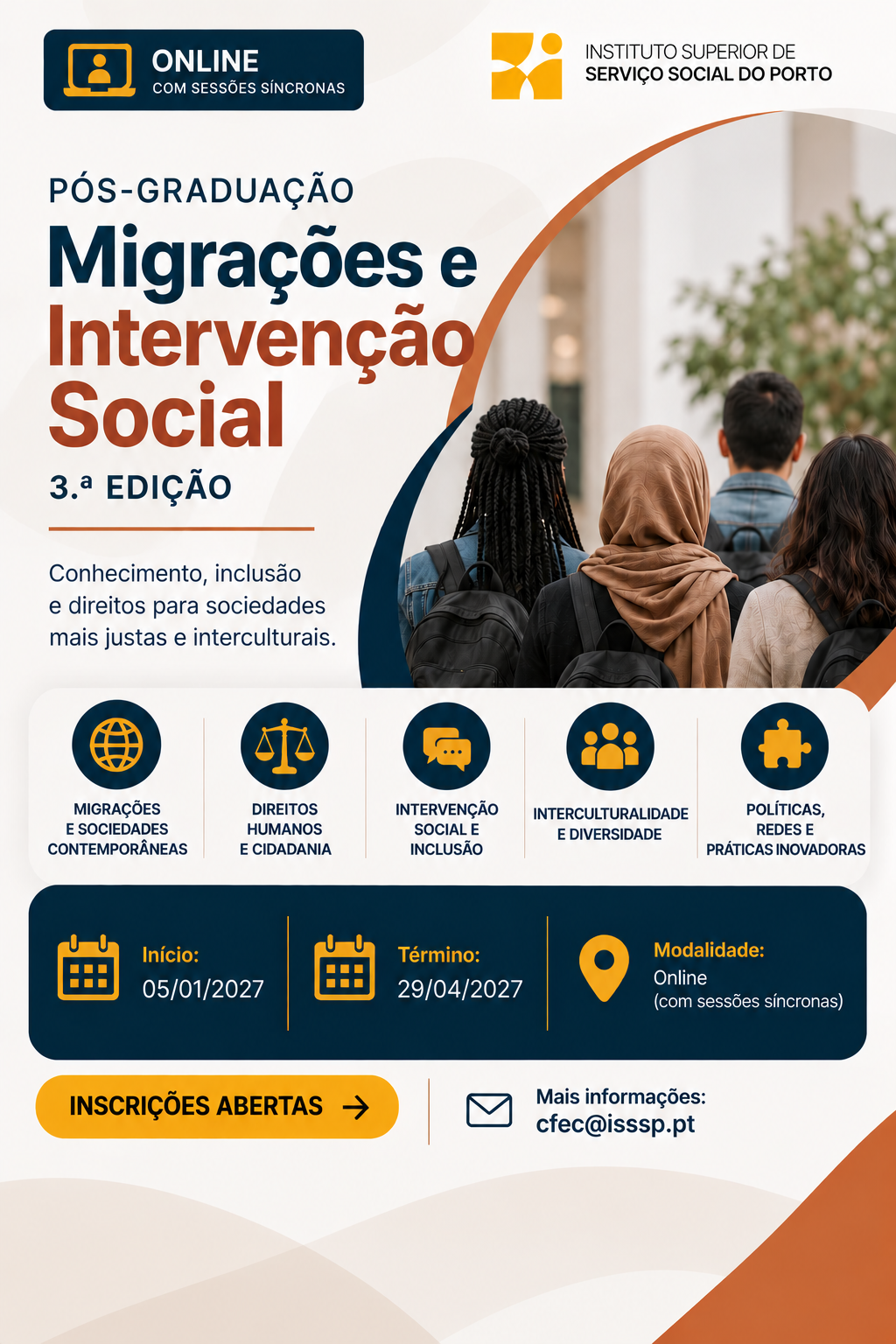 ONLINE
COM SESSÕES SÍNCRONAS

INSTITUTO SUPERIOR DE
SERVIÇO SOCIAL DO PORTO

PÓS-GRADUAÇÃO

Migrações e Intervenção Social

3.ª EDIÇÃO

Conhecimento, inclusão e direitos para sociedades mais justas e interculturais.

MIGRAÇÕES
E SOCIEDADES
CONTEMPORÂNEAS

DIREITOS
HUMANOS
E CIDADANIA

INTERVENÇÃO
SOCIAL E
INCLUSÃO

INTERCULTURALIDADE
E DIVERSIDADE

POLÍTICAS,
REDES E
PRÁTICAS INOVADORAS

Início:
05/01/2027

Término:
29/04/2027

Modalidade:
Online
(com sessões síncronas)

INSCRIÇÕES ABERTAS →

Mais informações:
cfec@isssp.pt